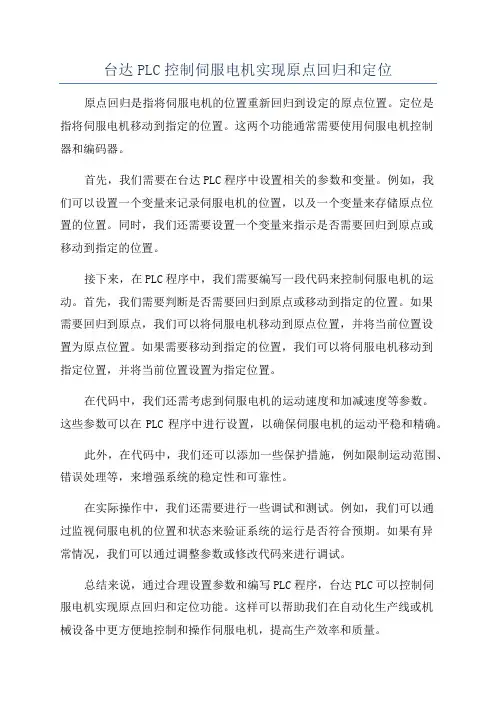 台达 PLC 控制伺服电机实现原点回归和定位

原点回归是指将伺服电机的位置重新回归到设定的原点位置。定位是指将伺服电机移动到指定的位置。这两个功能通常需要使用伺服电机控制器和编码器。

首先，我们需要在台达 PLC 程序中设置相关的参数和变量。例如，我们可以设置一个变量来记录伺服电机的位置，以及一个变量来存储原点位置的位置。同时，我们还需要设置一个变量来指示是否需要回归到原点或移动到指定的位置。

接下来，在 PLC 程序中，我们需要编写一段代码来控制伺服电机的运动。首先，我们需要判断是否需要回归到原点或移动到指定的位置。如果需要回归到原点，我们可以将伺服电机移动到原点位置，并将当前位置设置为原点位置。如果需要移动到指定的位置，我们可以将伺服电机移动到指定位置，并将当前位置设置为指定位置。

在代码中，我们还需考虑到伺服电机的运动速度和加减速度等参数。这些参数可以在 PLC 程序中进行设置，以确保伺服电机的运动平稳和精确。

此外，在代码中，我们还可以添加一些保护措施，例如限制运动范围、错误处理等，来增强系统的稳定性和可靠性。

在实际操作中，我们还需要进行一些调试和测试。例如，我们可以通过监视伺服电机的位置和状态来验证系统的运行是否符合预期。如果有异常情况，我们可以通过调整参数或修改代码来进行调试。

总结来说，通过合理设置参数和编写 PLC 程序，台达 PLC 可以控制伺服电机实现原点回归和定位功能。这样可以帮助我们在自动化生产线或机械设备中更方便地控制和操作伺服电机，提高生产效率和质量。